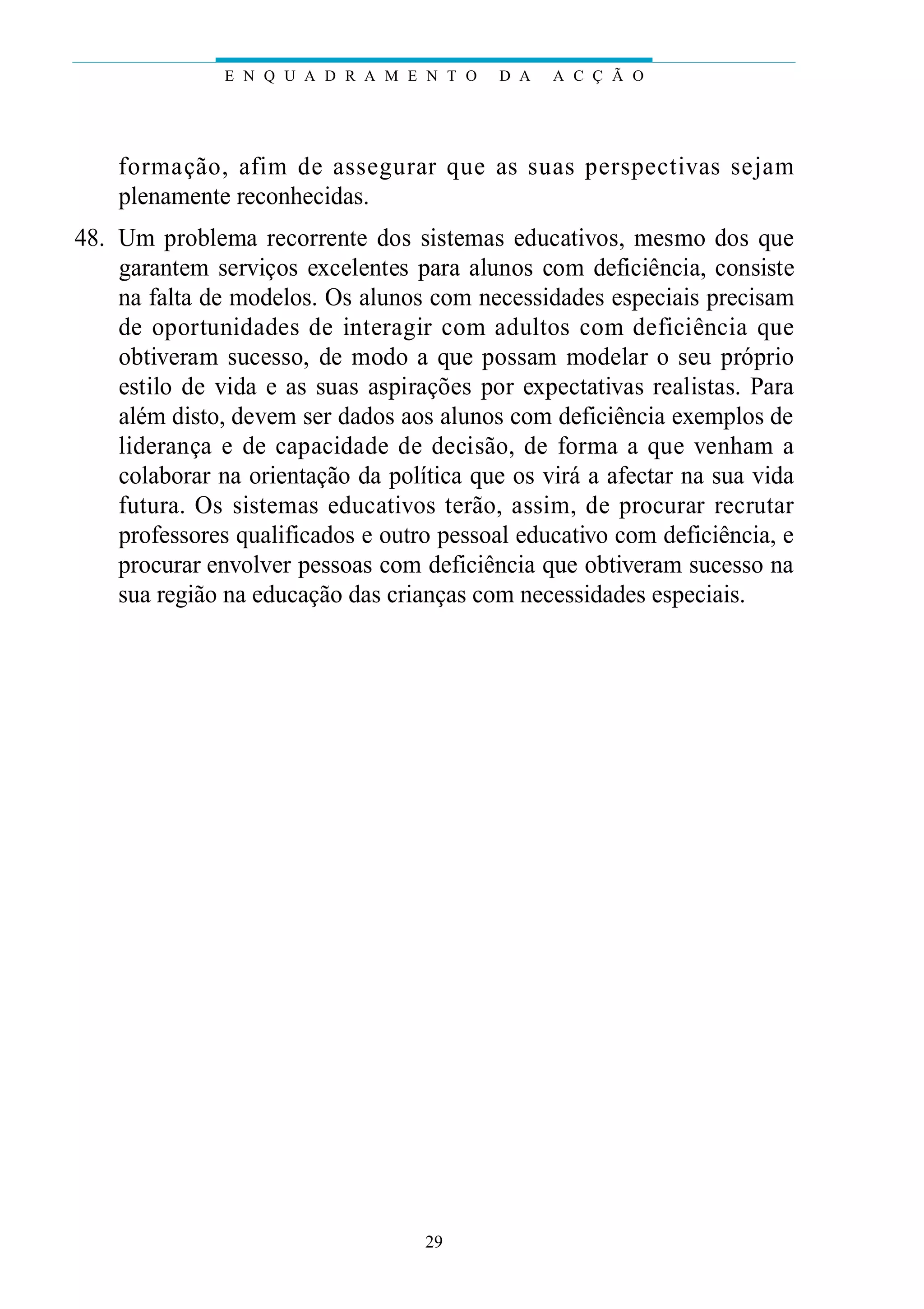 ENQUADRAMENTO DA ACÇÃO

formação, afim de assegurar que as suas perspectivas sejam plenamente reconhecidas.

48. Um problema recorrente dos sistemas educativos, mesmo dos que garantem serviços excelentes para alunos com deficiência, consiste na falta de modelos. Os alunos com necessidades especiais precisam de oportunidades de interagir com adultos com deficiência que obtiveram sucesso, de modo a que possam modelar o seu próprio estilo de vida e as suas aspirações por expectativas realistas. Para além disto, devem ser dados aos alunos com deficiência exemplos de liderança e de capacidade de decisão, de forma a que venham a colaborar na orientação da política que os virá a afectar na sua vida futura. Os sistemas educativos terão, assim, de procurar recrutar professores qualificados e outro pessoal educativo com deficiência, e procurar envolver pessoas com deficiência que obtiveram sucesso na sua região na educação das crianças com necessidades especiais.

29